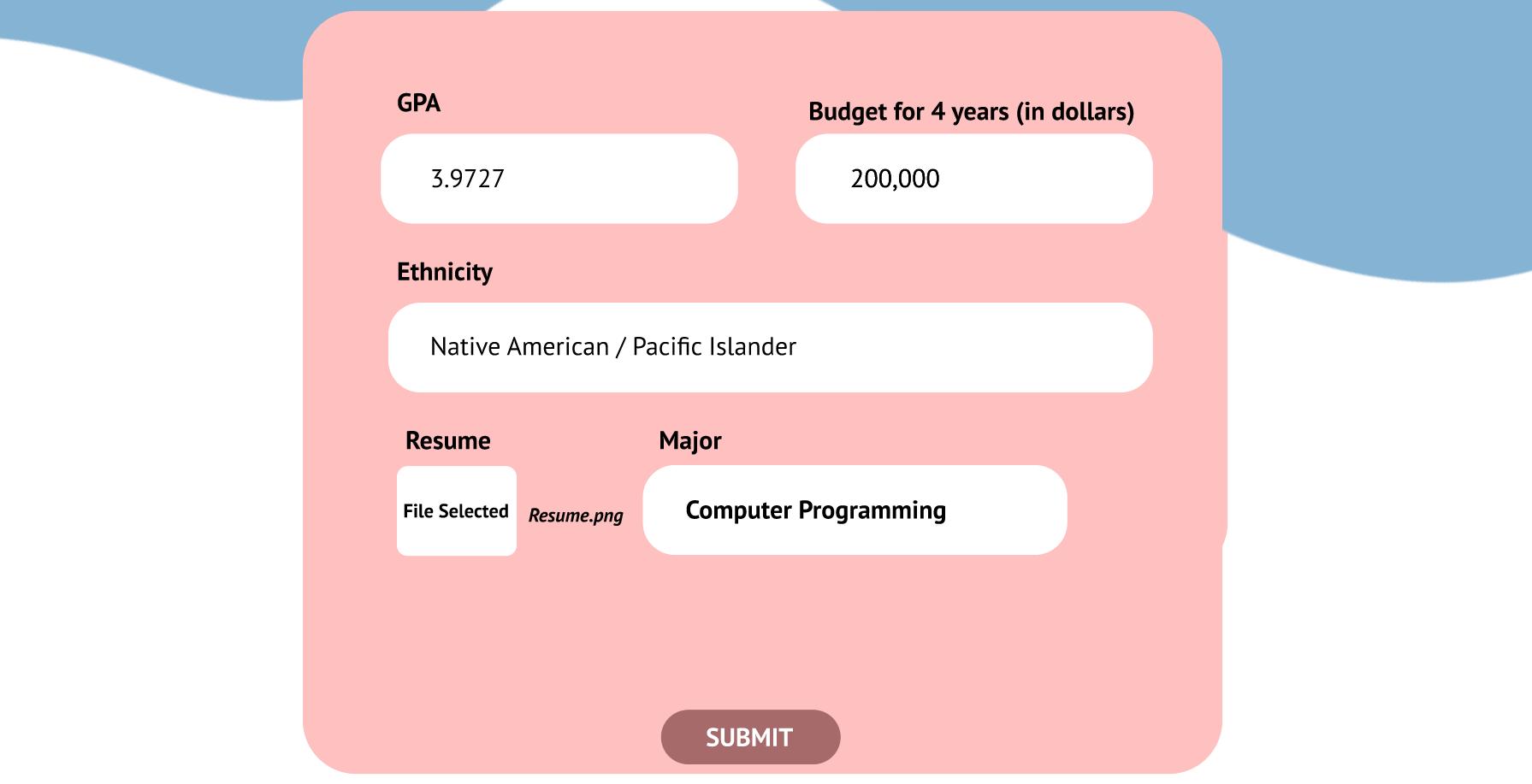 GPA

3.9727

Budget for 4 years (in dollars)

200,000

Ethnicity

Native American / Pacific Islander

Resume

File Selected

Resume.png

Major

Computer Programming

SUBMIT